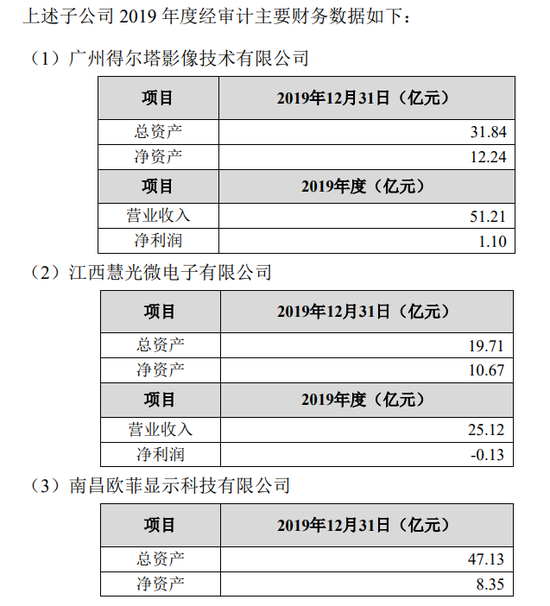 上述子公司 2019 年度经审计主要财务数据如下：

（1）广州得尔塔影像技术有限公司

| 项目 | 2019年12月31日（亿元） |
|---|---|
| 总资产 | 31.84 |
| 净资产 | 12.24 |
| 项目 | 2019年度（亿元） |
| 营业收入 | 51.21 |
| 净利润 | 1.10 |

（2）江西慧光微电子有限公司

| 项目 | 2019年12月31日（亿元） |
|---|---|
| 总资产 | 19.71 |
| 净资产 | 10.67 |
| 项目 | 2019年度（亿元） |
| 营业收入 | 25.12 |
| 净利润 | -0.13 |

（3）南昌欧菲显示科技有限公司

| 项目 | 2019年12月31日（亿元） |
|---|---|
| 总资产 | 47.13 |
| 净资产 | 8.35 |